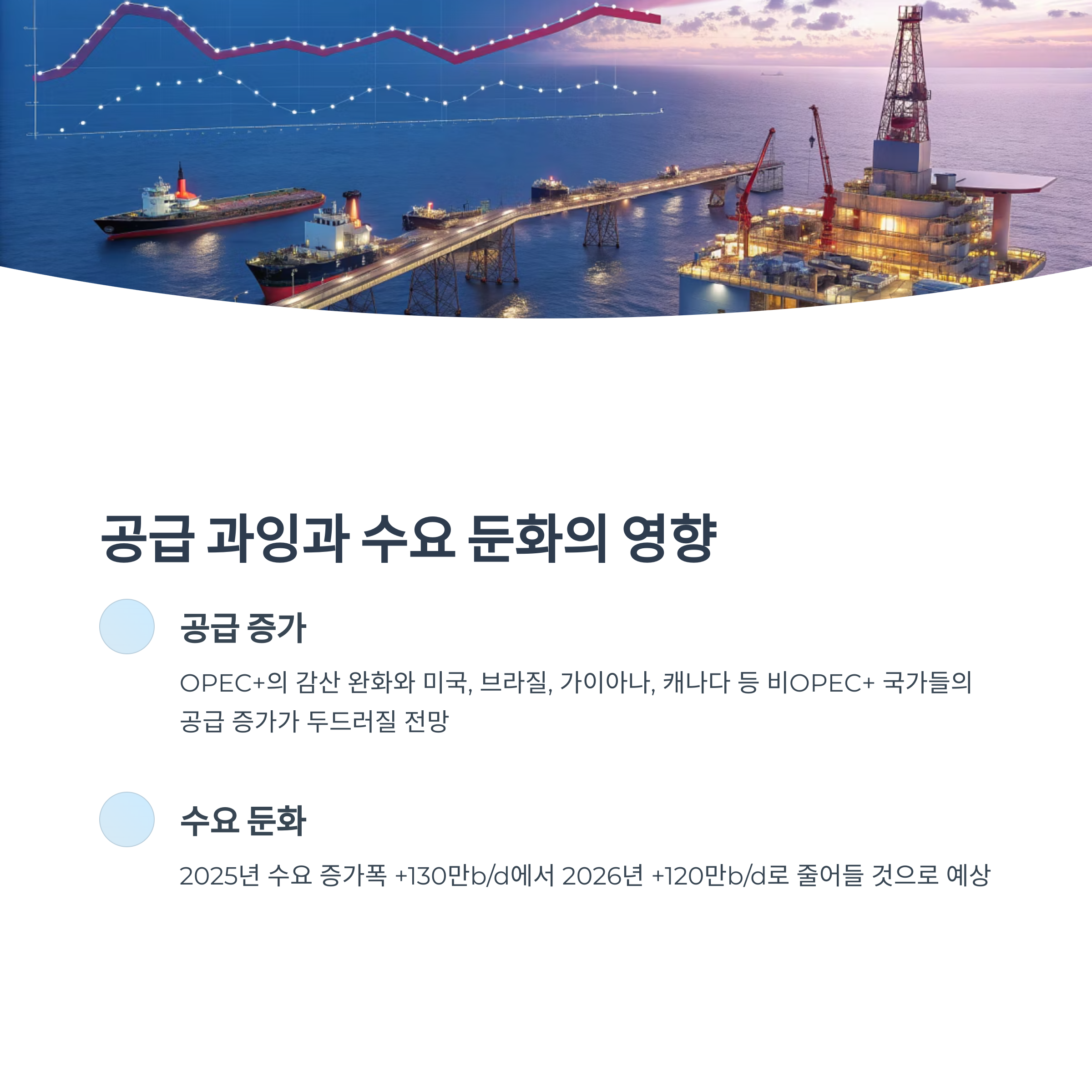 공급 과잉과 수요 둔화의 영향

공급 증가

OPEC+의 감산 완화와 미국, 브라질, 가이아나, 캐나다 등 비OPEC+ 국가들의 공급 증가가 두드러질 전망

수요 둔화

2025년 수요 증가폭 +130만b/d에서 2026년 +120만b/d로 줄어들 것으로 예상